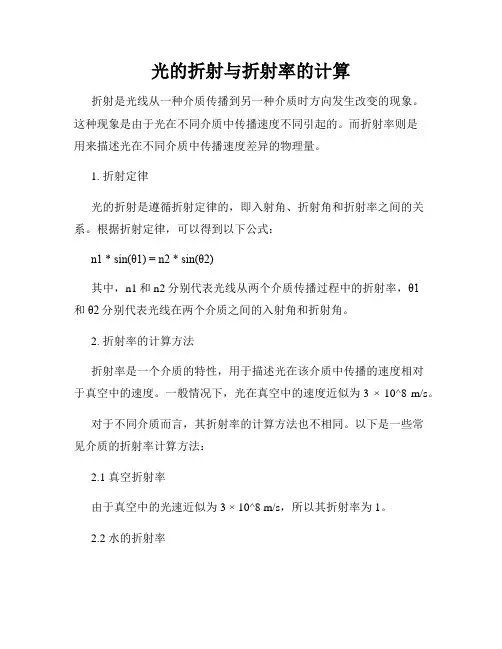 光的折射与折射率的计算

折射是光线从一种介质传播到另一种介质时方向发生改变的现象。这种现象是由于光在不同介质中传播速度不同引起的。而折射率则是用来描述光在不同介质中传播速度差异的物理量。

1. 折射定律

光的折射是遵循折射定律的，即入射角、折射角和折射率之间的关系。根据折射定律，可以得到以下公式：

n1 * sin(θ1) = n2 * sin(θ2)

其中，n1 和 n2 分别代表光线从两个介质传播过程中的折射率，θ1 和 θ2 分别代表光线在两个介质之间的入射角和折射角。

2. 折射率的计算方法

折射率是一个介质的特性，用于描述光在该介质中传播的速度相对于真空中的速度。一般情况下，光在真空中的速度近似为 3 × 10^8 m/s。

对于不同介质而言，其折射率的计算方法也不相同。以下是一些常见介质的折射率计算方法：

2.1 真空折射率

由于真空中的光速近似为 3 × 10^8 m/s，所以其折射率为 1。

2.2 水的折射率